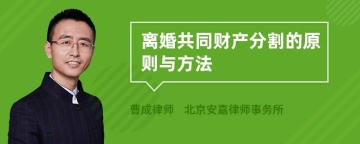 离婚共同财产分割的原则与方法

曹成律师　北京安嘉律师事务所